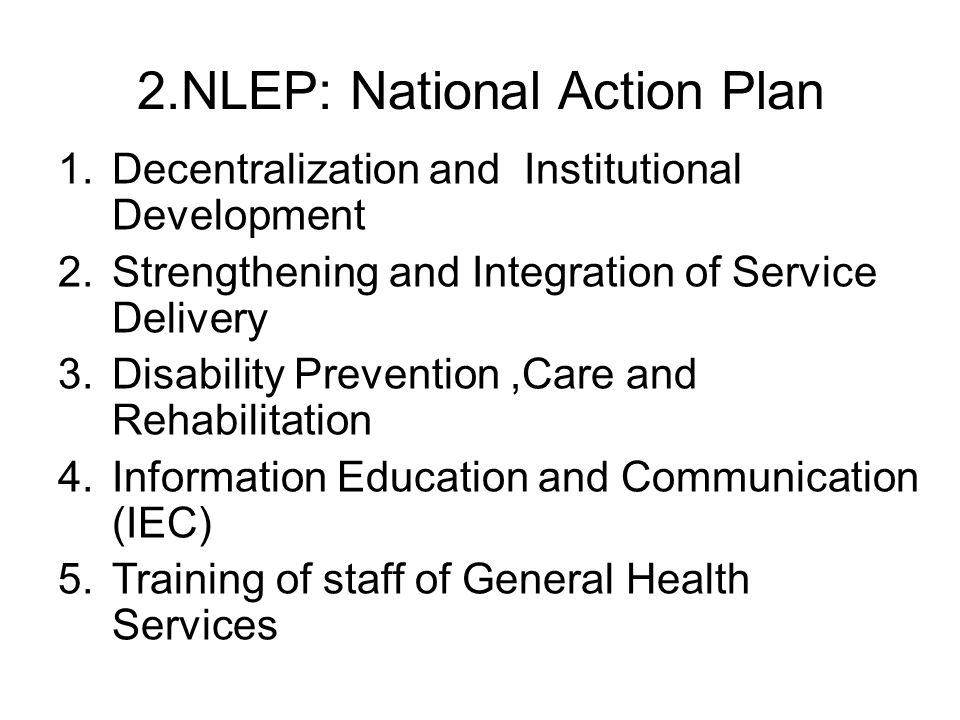 2.NLEP: National Action Plan

1. Decentralization and Institutional Development
2. Strengthening and Integration of Service Delivery
3. Disability Prevention ,Care and Rehabilitation
4. Information Education and Communication (IEC)
5. Training of staff of General Health Services